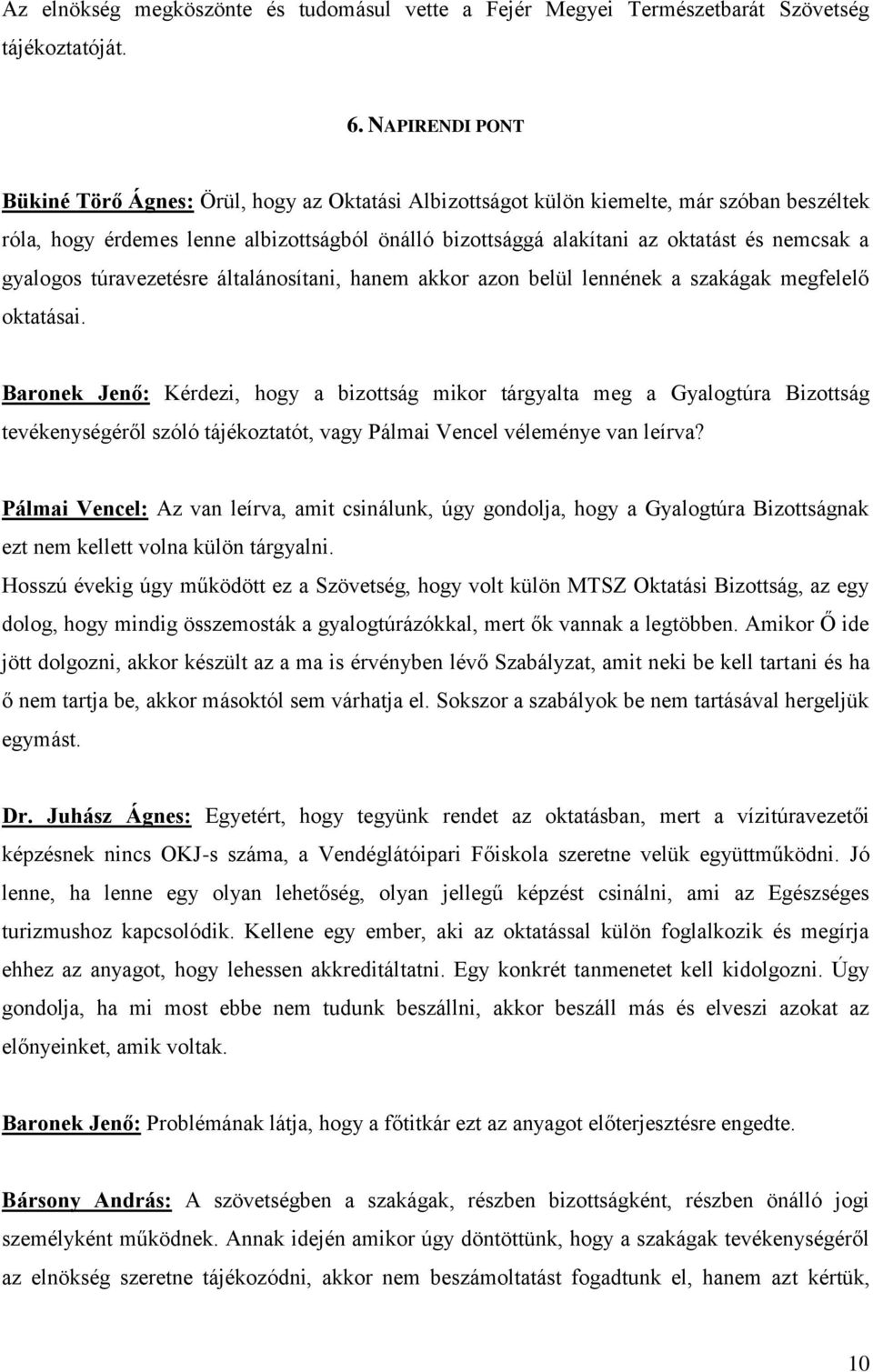 Az elnökség megköszönte és tudomásul vette a Fejér Megyei Természetbarát Szövetség tájékoztatóját.

6. NAPIRENDI PONT

Bükiné Törő Ágnes: Örül, hogy az Oktatási Albizottságot külön kiemelte, már szóban beszéltek róla, hogy érdemes lenne albizottságból önálló bizottsággá alakítani az oktatást és nemcsak a gyalogos túravezetésre általánosítani, hanem akkor azon belül lennének a szakágak megfelelő oktatásai.

Baronek Jenő: Kérdezi, hogy a bizottság mikor tárgyalta meg a Gyalogtúra Bizottság tevékenységéről szóló tájékoztatót, vagy Pálmai Vencel véleménye van leírva?

Pálmai Vencel: Az van leírva, amit csinálunk, úgy gondolja, hogy a Gyalogtúra Bizottságnak ezt nem kellett volna külön tárgyalni.
Hosszú évekig úgy működött ez a Szövetség, hogy volt külön MTSZ Oktatási Bizottság, az egy dolog, hogy mindig összemosták a gyalogtúrázókkal, mert ők vannak a legtöbben. Amikor Ő ide jött dolgozni, akkor készült az a ma is érvényben lévő Szabályzat, amit neki be kell tartani és ha ő nem tartja be, akkor másoktól sem várhatja el. Sokszor a szabályok be nem tartásával hergeljük egymást.

Dr. Juhász Ágnes: Egyetért, hogy tegyünk rendet az oktatásban, mert a vízitúravezetői képzésnek nincs OKJ-s száma, a Vendéglátóipari Főiskola szeretne velük együttműködni. Jó lenne, ha lenne egy olyan lehetőség, olyan jellegű képzést csinálni, ami az Egészséges turizmushoz kapcsolódik. Kellene egy ember, aki az oktatással külön foglalkozik és megírja ehhez az anyagot, hogy lehessen akkreditáltatni. Egy konkrét tanmenetet kell kidolgozni. Úgy gondolja, ha mi most ebbe nem tudunk beszállni, akkor beszáll más és elveszi azokat az előnyeinket, amik voltak.

Baronek Jenő: Problémának látja, hogy a főtitkár ezt az anyagot előterjesztésre engedte.

Bársony András: A szövetségben a szakágak, részben bizottságként, részben önálló jogi személyként működnek. Annak idején amikor úgy döntöttünk, hogy a szakágak tevékenységéről az elnökség szeretne tájékozódni, akkor nem beszámoltatást fogadtunk el, hanem azt kértük,

10